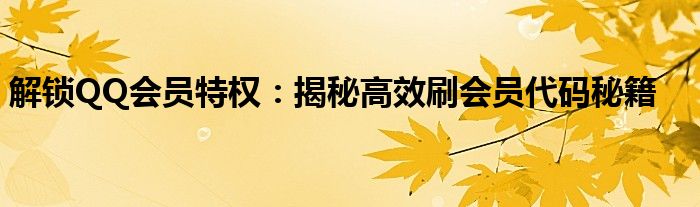 解锁QQ会员特权：揭秘高效刷会员代码秘籍